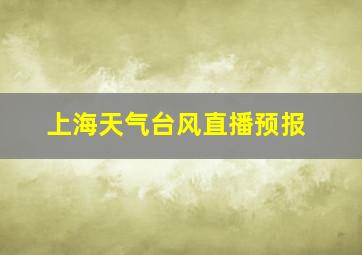 上海天气台风直播预报